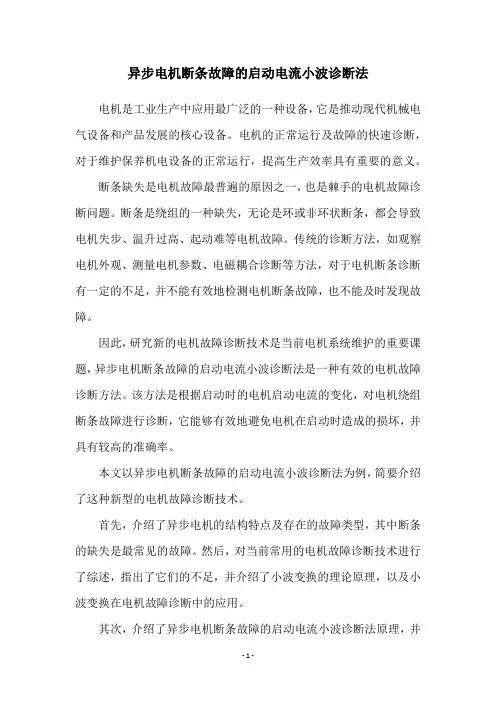 异步电机断条故障的启动电流小波诊断法

电机是工业生产中应用最广泛的一种设备，它是推动现代机械电气设备和产品发展的核心设备。电机的正常运行及故障的快速诊断，对于维护保养机电设备的正常运行，提高生产效率具有重要的意义。

断条缺失是电机故障最普遍的原因之一，也是棘手的电机故障诊断问题。断条是绕组的一种缺失，无论是环或非环状断条，都会导致电机失步、温升过高、起动难等电机故障。传统的诊断方法，如观察电机外观、测量电机参数、电磁耦合诊断等方法，对于电机断条诊断有一定的不足，并不能有效地检测电机断条故障，也不能及时发现故障。

因此，研究新的电机故障诊断技术是当前电机系统维护的重要课题，异步电机断条故障的启动电流小波诊断法是一种有效的电机故障诊断方法。该方法是根据启动时的电机启动电流的变化，对电机绕组断条故障进行诊断，它能够有效地避免电机在启动时造成的损坏，并具有较高的准确率。

本文以异步电机断条故障的启动电流小波诊断法为例，简要介绍了这种新型的电机故障诊断技术。

首先，介绍了异步电机的结构特点及存在的故障类型，其中断条的缺失是最常见的故障。然后，对当前常用的电机故障诊断技术进行了综述，指出了它们的不足，并介绍了小波变换的理论原理，以及小波变换在电机故障诊断中的应用。

其次，介绍了异步电机断条故障的启动电流小波诊断法原理，并

- 1 -